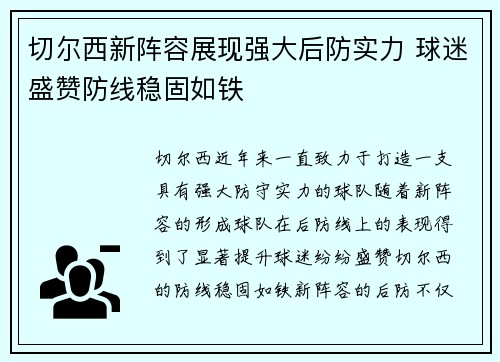 切尔西新阵容展现强大后防实力 球迷盛赞防线稳固如铁

切尔西近年来一直致力于打造一支具有强大防守实力的球队随着新阵容的形成球队在后防线上的表现得到了显著提升球迷纷纷盛赞切尔西的防线稳固如铁新阵容的后防不仅